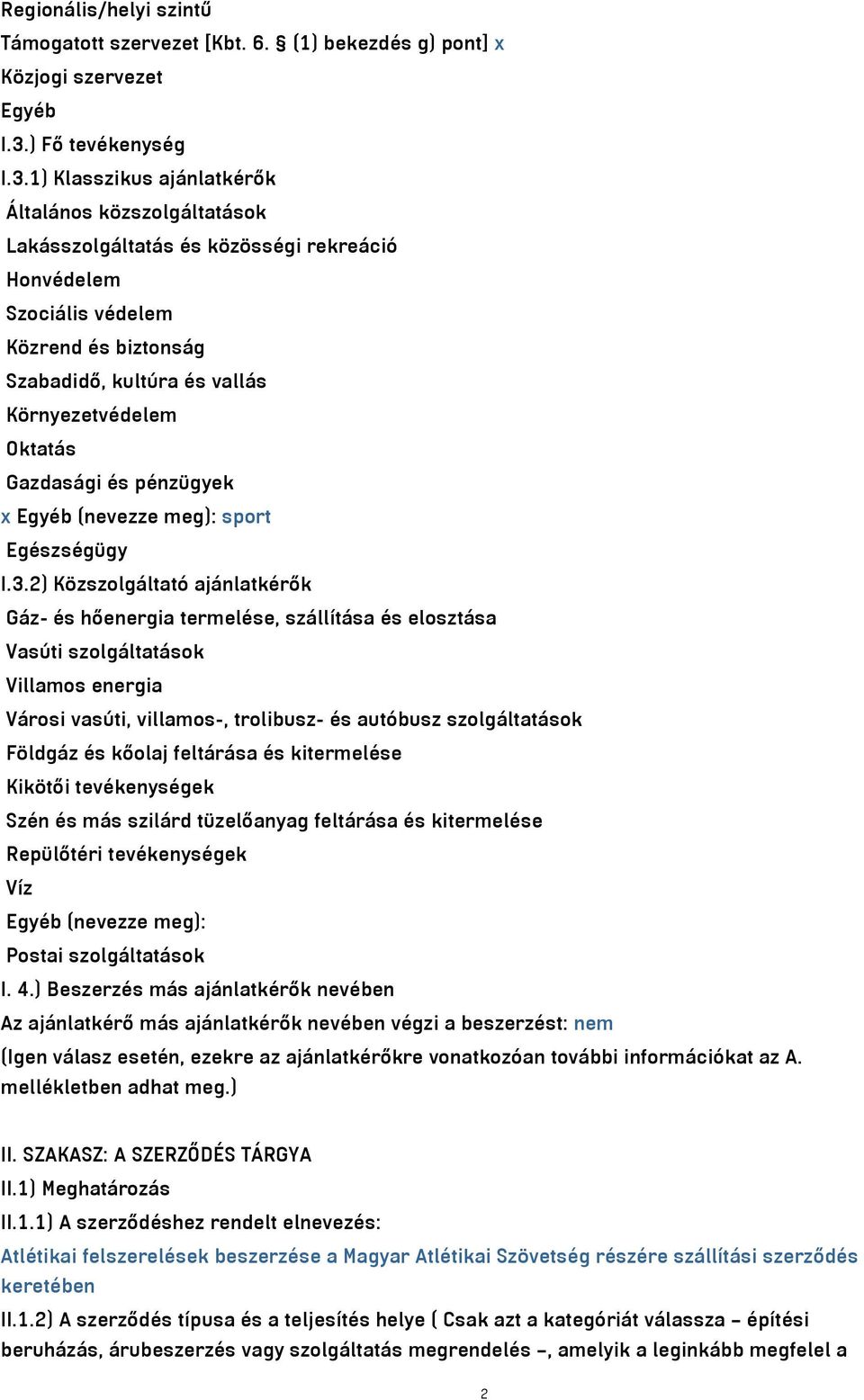 Regionális/helyi szintű
Támogatott szervezet [Kbt. 6. § (1) bekezdés g) pont] x
Közjogi szervezet
Egyéb
I.3.) Fő tevékenység
I.3.1) Klasszikus ajánlatkérők
Általános közszolgáltatások
Lakásszolgáltatás és közösségi rekreáció
Honvédelem
Szociális védelem
Közrend és biztonság
Szabadidő, kultúra és vallás
Környezetvédelem
Oktatás
Gazdasági és pénzügyek
x Egyéb (nevezze meg): sport
Egészségügy
I.3.2) Közszolgáltató ajánlatkérők
Gáz- és hőenergia termelése, szállítása és elosztása
Vasúti szolgáltatások
Villamos energia
Városi vasúti, villamos-, trolibusz- és autóbusz szolgáltatások
Földgáz és kőolaj feltárása és kitermelése
Kikötői tevékenységek
Szén és más szilárd tüzelőanyag feltárása és kitermelése
Repülőtéri tevékenységek
Víz
Egyéb (nevezze meg):
Postai szolgáltatások
I. 4.) Beszerzés más ajánlatkérők nevében
Az ajánlatkérő más ajánlatkérők nevében végzi a beszerzést: nem
(Igen válasz esetén, ezekre az ajánlatkérőkre vonatkozóan további információkat az A. mellékletben adhat meg.)

II. SZAKASZ: A SZERZŐDÉS TÁRGYA
II.1) Meghatározás
II.1.1) A szerződéshez rendelt elnevezés:
Atlétikai felszerelések beszerzése a Magyar Atlétikai Szövetség részére szállítási szerződés keretében
II.1.2) A szerződés típusa és a teljesítés helye ( Csak azt a kategóriát válassza – építési beruházás, árubeszerzés vagy szolgáltatás megrendelés –, amelyik a leginkább megfelel a

2